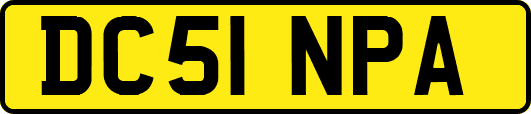 DC51 NPA